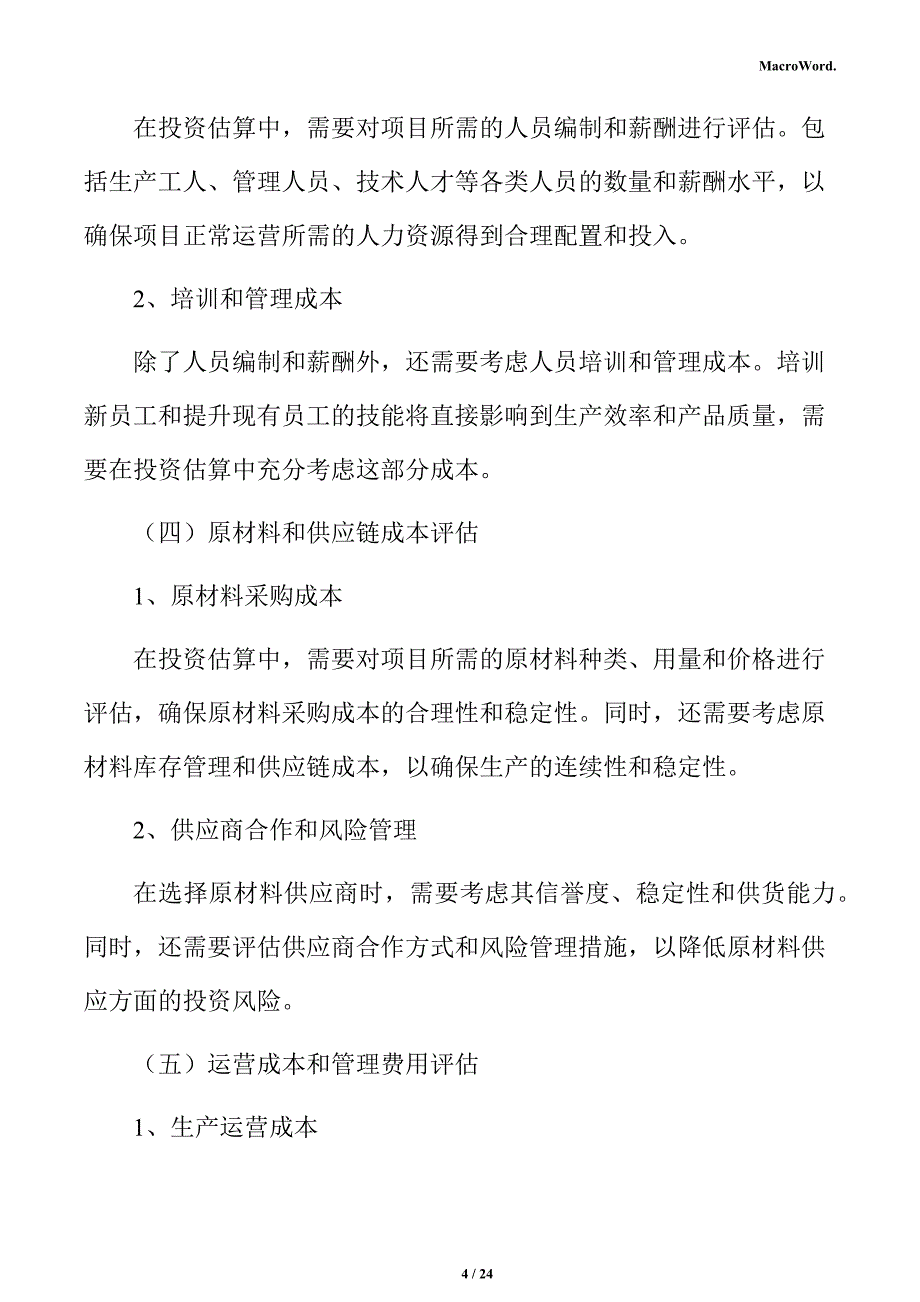 MacroWord.

在投资估算中，需要对项目所需的人员编制和薪酬进行评估。包括生产工人、管理人员、技术人才等各类人员的数量和薪酬水平，以确保项目正常运营所需的人力资源得到合理配置和投入。

2、培训和管理成本

除了人员编制和薪酬外，还需要考虑人员培训和管理成本。培训新员工和提升现有员工的技能将直接影响到生产效率和产品质量，需要在投资估算中充分考虑这部分成本。

（四）原材料和供应链成本评估

1、原材料采购成本

在投资估算中，需要对项目所需的原材料种类、用量和价格进行评估，确保原材料采购成本的合理性和稳定性。同时，还需要考虑原材料库存管理和供应链成本，以确保生产的连续性和稳定性。

2、供应商合作和风险管理

在选择原材料供应商时，需要考虑其信誉度、稳定性和供货能力。同时，还需要评估供应商合作方式和风险管理措施，以降低原材料供应方面的投资风险。

（五）运营成本和管理费用评估

1、生产运营成本

4 / 24